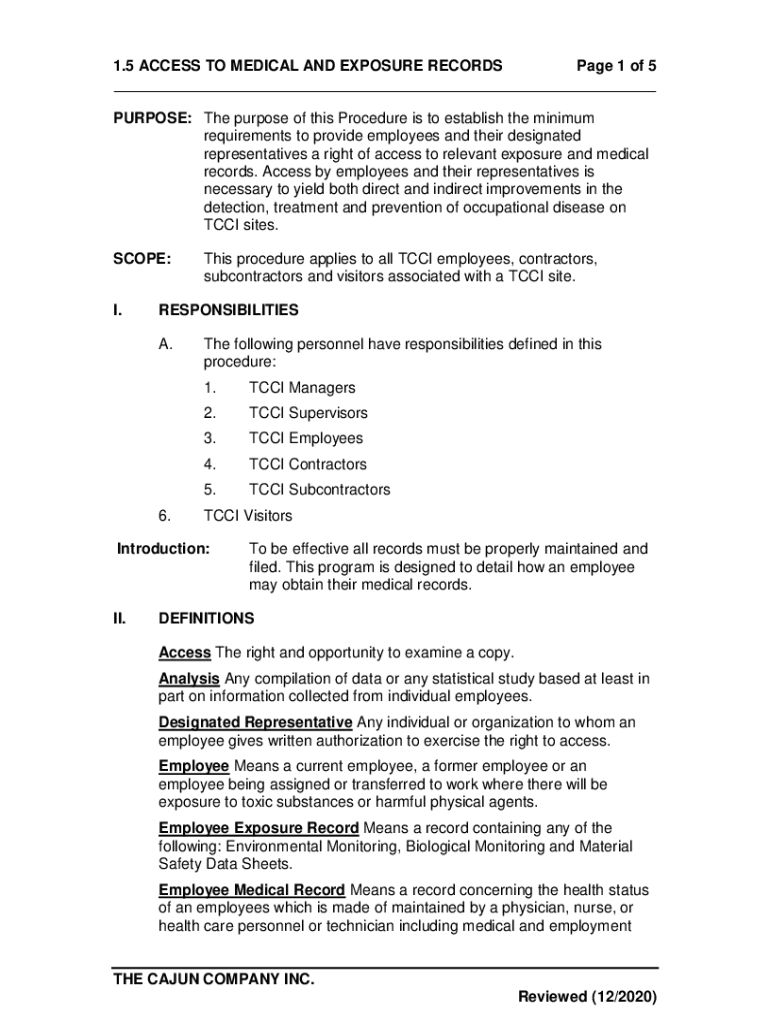 1.5 ACCESS TO MEDICAL AND EXPOSURE RECORDS Page 1 of 5

PURPOSE: The purpose of this Procedure is to establish the minimum requirements to provide employees and their designated representatives a right of access to relevant exposure and medical records. Access by employees and their representatives is necessary to yield both direct and indirect improvements in the detection, treatment and prevention of occupational disease on TCCI sites.

SCOPE: This procedure applies to all TCCI employees, contractors, subcontractors and visitors associated with a TCCI site.

I. RESPONSIBILITIES

A. The following personnel have responsibilities defined in this procedure:

1. TCCI Managers

2. TCCI Supervisors

3. TCCI Employees

4. TCCI Contractors

5. TCCI Subcontractors

6. TCCI Visitors

Introduction: To be effective all records must be properly maintained and filed. This program is designed to detail how an employee may obtain their medical records.

II. DEFINITIONS

Access The right and opportunity to examine a copy.

Analysis Any compilation of data or any statistical study based at least in part on information collected from individual employees.

Designated Representative Any individual or organization to whom an employee gives written authorization to exercise the right to access.

Employee Means a current employee, a former employee or an employee being assigned or transferred to work where there will be exposure to toxic substances or harmful physical agents.

Employee Exposure Record Means a record containing any of the following: Environmental Monitoring, Biological Monitoring and Material Safety Data Sheets.

Employee Medical Record Means a record concerning the health status of an employees which is made of maintained by a physician, nurse, or health care personnel or technician including medical and employment

THE CAJUN COMPANY INC.

Reviewed (12/2020)